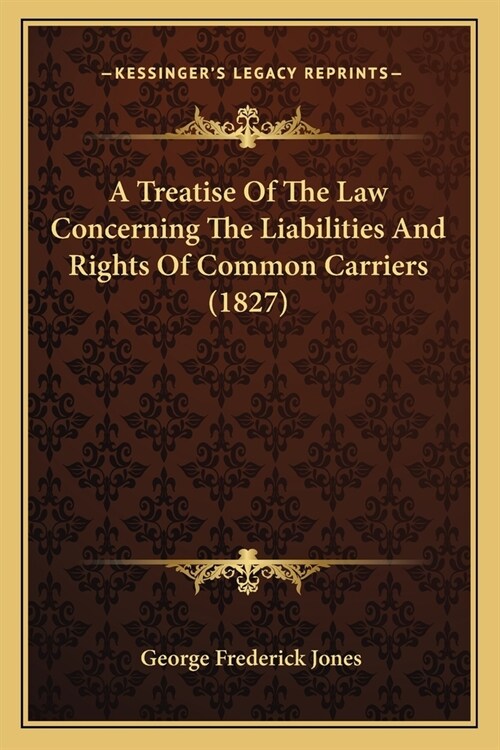 —KESSINGER'S LEGACY REPRINTS—

A Treatise Of The Law Concerning The Liabilities And Rights Of Common Carriers (1827)

George Frederick Jones